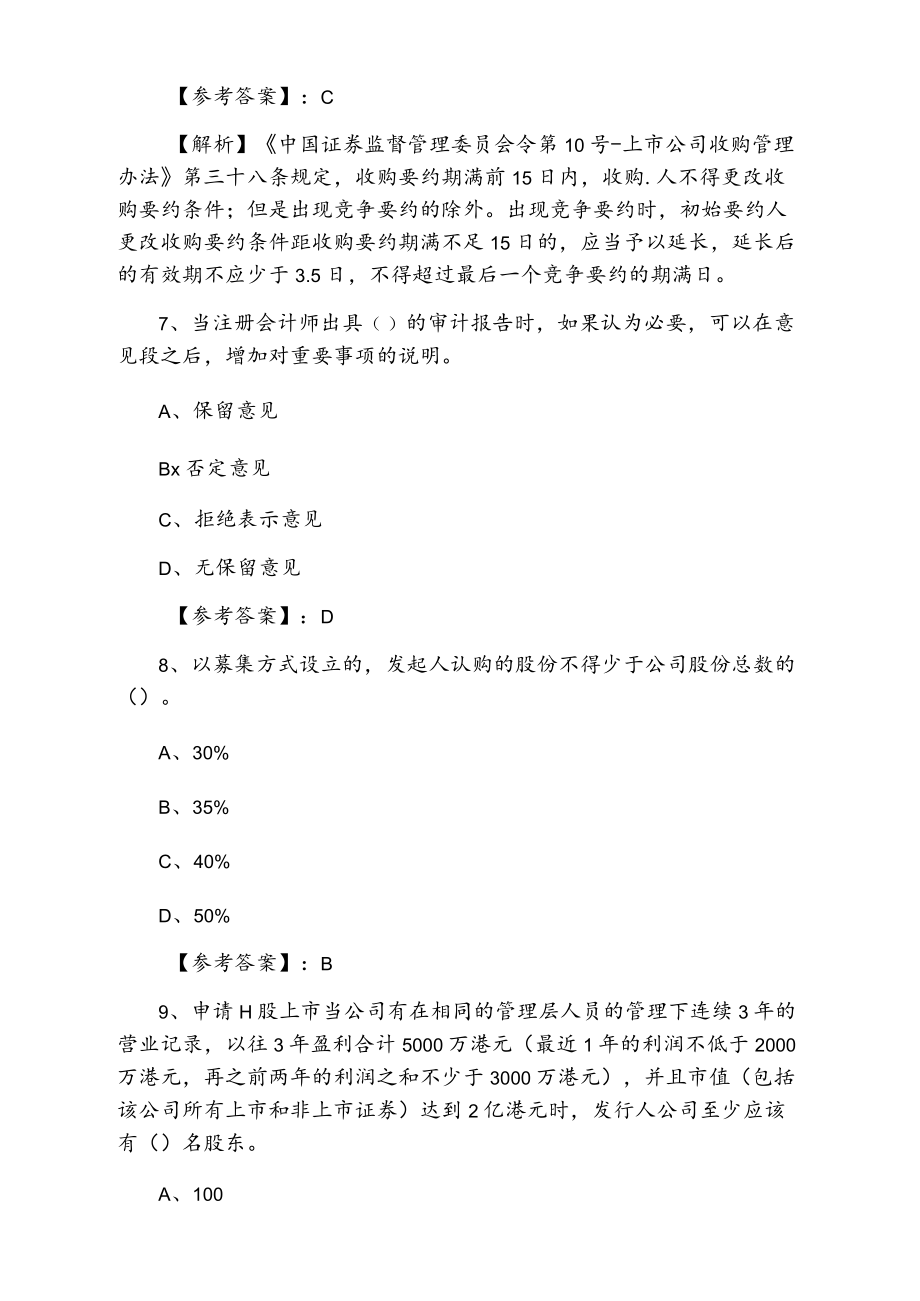 【参考答案】：C

【解析】《中国证券监督管理委员会令第10号-上市公司收购管理办法》第三十八条规定，收购要约期满前15日内，收购.人不得更改收购要约条件；但是出现竞争要约的除外。出现竞争要约时，初始要约人更改收购要约条件距收购要约期满不足15日的，应当予以延长，延长后的有效期不应少于3.5日，不得超过最后一个竞争要约的期满日。

7、当注册会计师出具（）的审计报告时，如果认为必要，可以在意见段之后，增加对重要事项的说明。

A、保留意见

Bx否定意见

C、拒绝表示意见

D、无保留意见

【参考答案】：D

8、以募集方式设立的，发起人认购的股份不得少于公司股份总数的（）。

A、30%

B、35%

C、40%

D、50%

【参考答案】：B

9、申请H股上市当公司有在相同的管理层人员的管理下连续3年的营业记录，以往3年盈利合计5000万港元（最近1年的利润不低于2000万港元，再之前两年的利润之和不少于3000万港元），并且市值（包括该公司所有上市和非上市证券）达到2亿港元时，发行人公司至少应该有（）名股东。

A、100